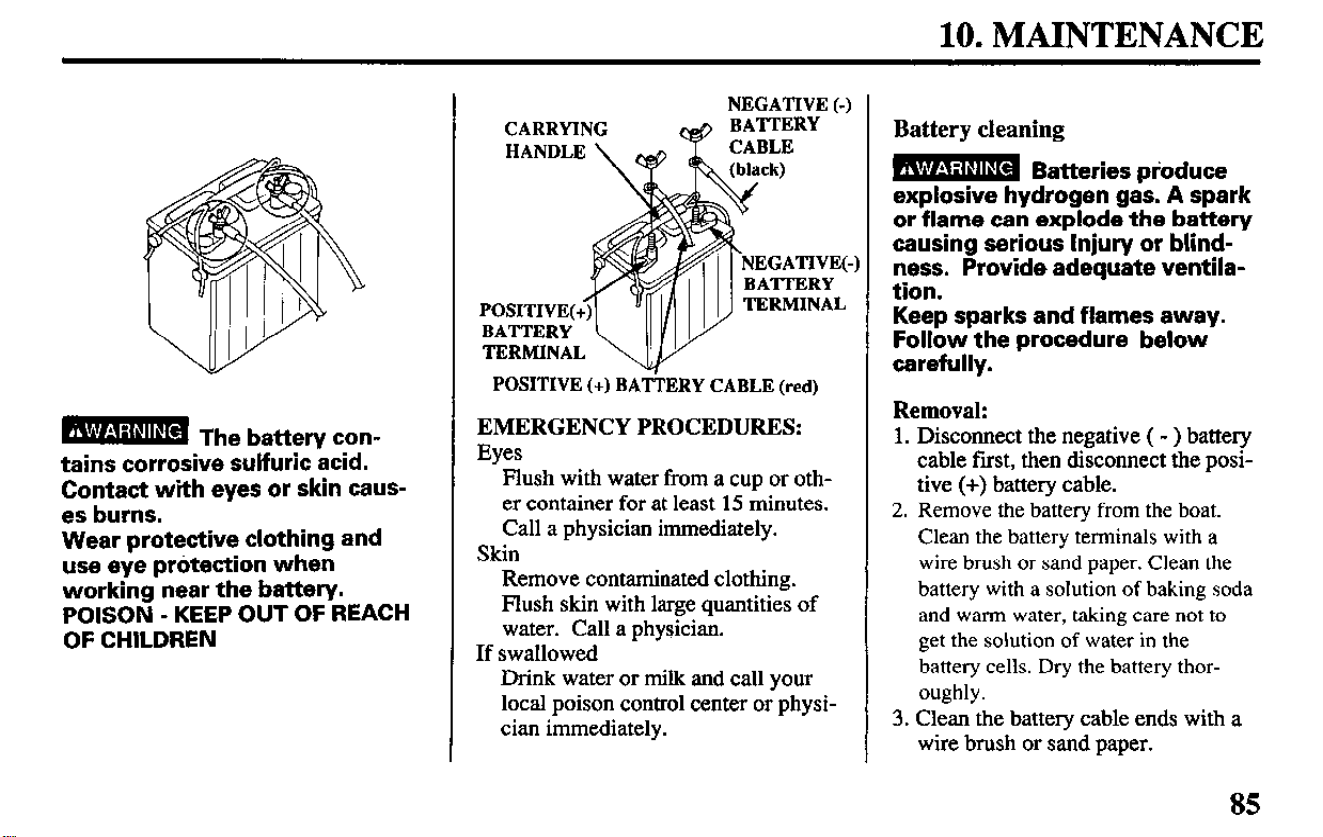 10. MAINTENANCE

⚠WARNING The battery contains corrosive sulfuric acid. Contact with eyes or skin causes burns.
Wear protective clothing and use eye protection when working near the battery.
POISON - KEEP OUT OF REACH OF CHILDREN

CARRYING HANDLE

NEGATIVE (-) BATTERY CABLE (black)

NEGATIVE(-) BATTERY TERMINAL

POSITIVE(+) BATTERY TERMINAL

POSITIVE (+) BATTERY CABLE (red)

EMERGENCY PROCEDURES:
Eyes
Flush with water from a cup or other container for at least 15 minutes. Call a physician immediately.
Skin
Remove contaminated clothing. Flush skin with large quantities of water. Call a physician.
If swallowed
Drink water or milk and call your local poison control center or physician immediately.

Battery cleaning

⚠WARNING Batteries produce explosive hydrogen gas. A spark or flame can explode the battery causing serious Injury or blindness. Provide adequate ventilation.
Keep sparks and flames away. Follow the procedure below carefully.

Removal:
1. Disconnect the negative ( - ) battery cable first, then disconnect the positive (+) battery cable.
2. Remove the battery from the boat. Clean the battery terminals with a wire brush or sand paper. Clean the battery with a solution of baking soda and warm water, taking care not to get the solution of water in the battery cells. Dry the battery thoroughly.
3. Clean the battery cable ends with a wire brush or sand paper.

85